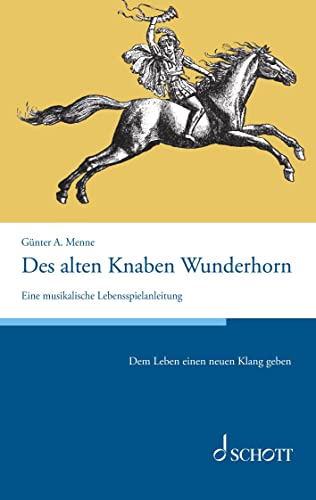 Günter A. Menne

Des alten Knaben Wunderhorn

Eine musikalische Lebensspielanleitung

Dem Leben einen neuen Klang geben

SCHOTT